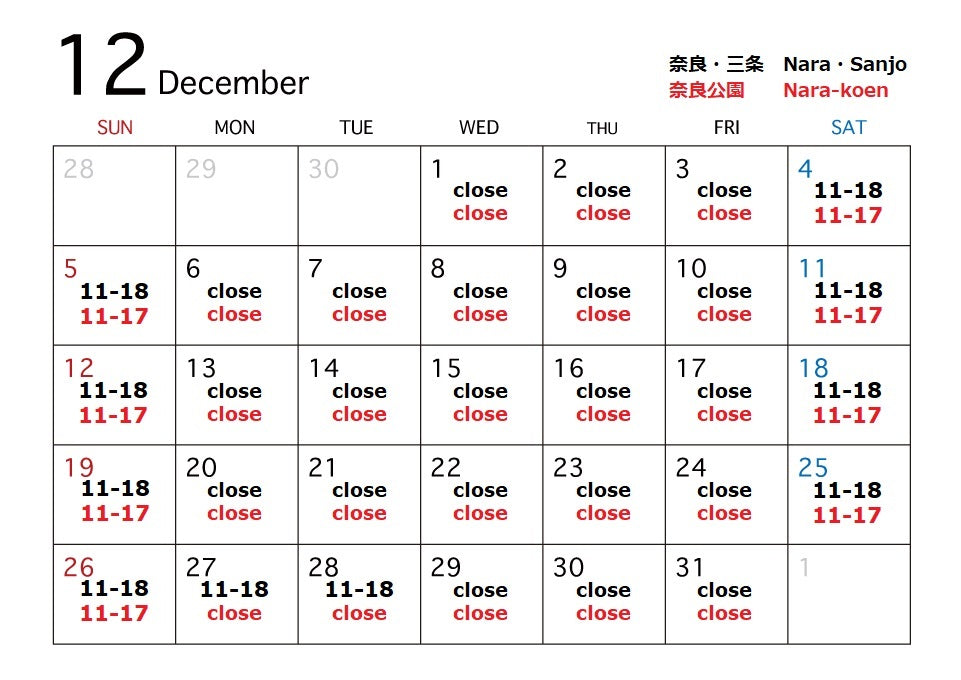 12 December

奈良・三条 Nara・Sanjo
奈良公園 Nara-koen

| SUN | MON | TUE | WED | THU | FRI | SAT |
|---|---|---|---|---|---|---|
| 28 | 29 | 30 | 1 close close | 2 close close | 3 close close | 4 11-18 11-17 |
| 5 11-18 11-17 | 6 close close | 7 close close | 8 close close | 9 close close | 10 close close | 11 11-18 11-17 |
| 12 11-18 11-17 | 13 close close | 14 close close | 15 close close | 16 close close | 17 close close | 18 11-18 11-17 |
| 19 11-18 11-17 | 20 close close | 21 close close | 22 close close | 23 close close | 24 close close | 25 11-18 11-17 |
| 26 11-18 11-17 | 27 11-18 close | 28 11-18 close | 29 close close | 30 close close | 31 close close | 1 |